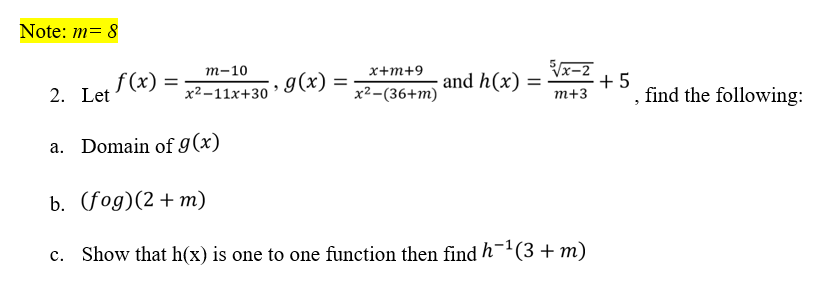 Note: $m = 8$

2. Let $f(x) = \frac{m-10}{x^2-11x+30}$, $g(x) = \frac{x+m+9}{x^2-(36+m)}$ and $h(x) = \frac{\sqrt[5]{x-2}}{m+3} + 5$, find the following:

a. Domain of $g(x)$

b. $(fog)(2+m)$

c. Show that h(x) is one to one function then find $h^{-1}(3+m)$